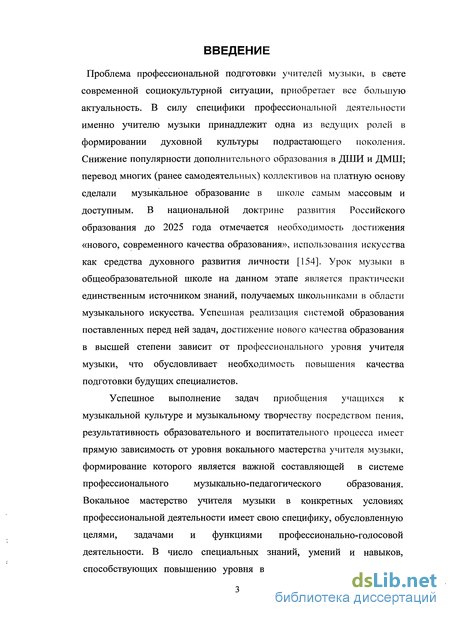 ВВЕДЕНИЕ

Проблема профессиональной подготовки учителей музыки, в свете современной социокультурной ситуации, приобретает все большую актуальность. В силу специфики профессиональной деятельности именно учителю музыки принадлежит одна из ведущих ролей в формировании духовной культуры подрастающего поколения. Снижение популярности дополнительного образования в ДШИ и ДМШ; перевод многих (ранее самодеятельных) коллективов на платную основу сделали музыкальное образование в школе самым массовым и доступным. В национальной доктрине развития Российского образования до 2025 года отмечается необходимость достижения «нового, современного качества образования», использования искусства как средства духовного развития личности [154]. Урок музыки в общеобразовательной школе на данном этапе является практически единственным источником знаний, получаемых школьниками в области музыкального искусства. Успешная реализация системой образования поставленных перед ней задач, достижение нового качества образования в высшей степени зависит от профессионального уровня учителя музыки, что обусловливает необходимость повышения качества подготовки будущих специалистов.

Успешное выполнение задач приобщения учащихся к музыкальной культуре и музыкальному творчеству посредством пения, результативность образовательного и воспитательного процесса имеет прямую зависимость от уровня вокального мастерства учителя музыки, формирование которого является важной составляющей в системе профессионального музыкально-педагогического образования. Вокальное мастерство учителя музыки в конкретных условиях профессиональной деятельности имеет свою специфику, обусловленную целями, задачами и функциями профессионально-голосовой деятельности. В число специальных знаний, умений и навыков, способствующих повышению уровня в

3

dsLib.net
библиотека диссертаций